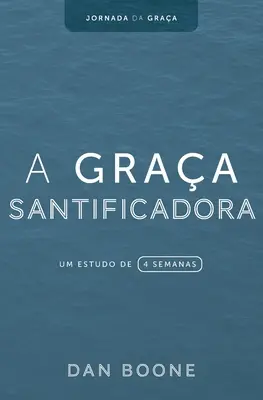 JORNADA DA GRAÇA

A GRAÇA SANTIFICADORA

UM ESTUDO DE 4 SEMANAS

DAN BOONE